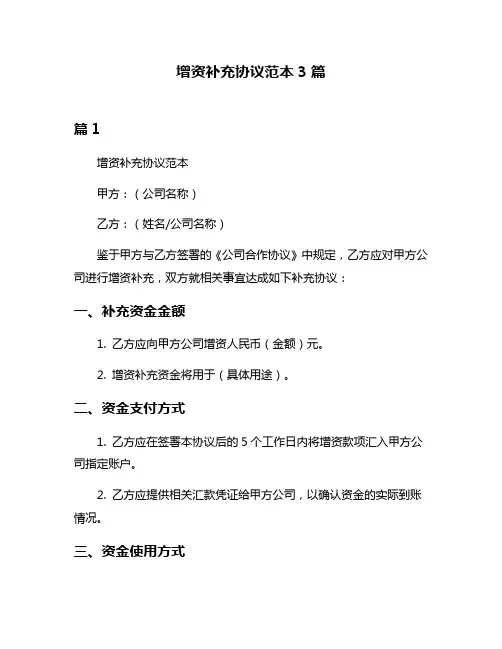 增资补充协议范本 3 篇

篇 1

增资补充协议范本

甲方：（公司名称）

乙方：（姓名/公司名称）

鉴于甲方与乙方签署的《公司合作协议》中规定，乙方应对甲方公司进行增资补充，双方就相关事宜达成如下补充协议：

一、补充资金金额

1. 乙方应向甲方公司增资人民币（金额）元。

2. 增资补充资金将用于（具体用途）。

二、资金支付方式

1. 乙方应在签署本协议后的 5 个工作日内将增资款项汇入甲方公司指定账户。

2. 乙方应提供相关汇款凭证给甲方公司，以确认资金的实际到账情况。

三、资金使用方式